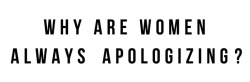 WHY ARE WOMEN ALWAYS APOLOGIZING?